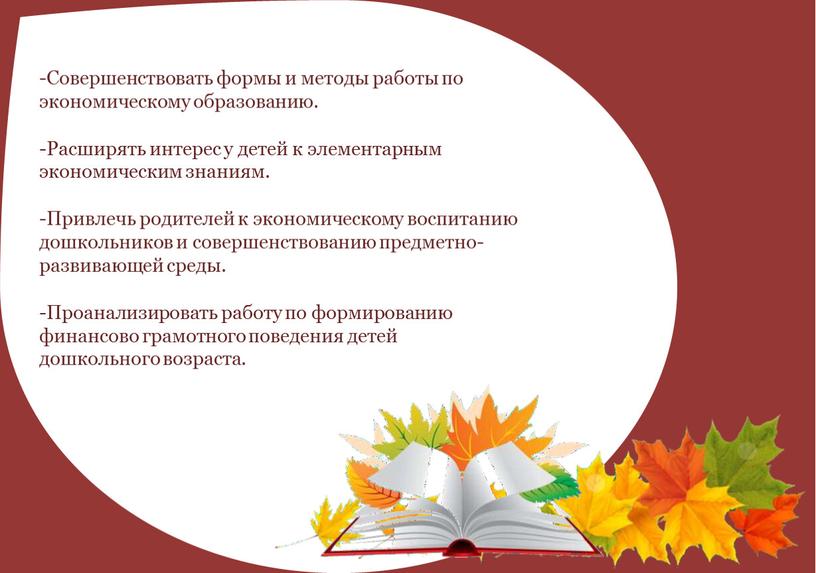 -Совершенствовать формы и методы работы по экономическому образованию.

-Расширять интерес у детей к элементарным экономическим знаниям.

-Привлечь родителей к экономическому воспитанию дошкольников и совершенствованию предметно-развивающей среды.

-Проанализировать работу по формированию финансово грамотного поведения детей дошкольного возраста.